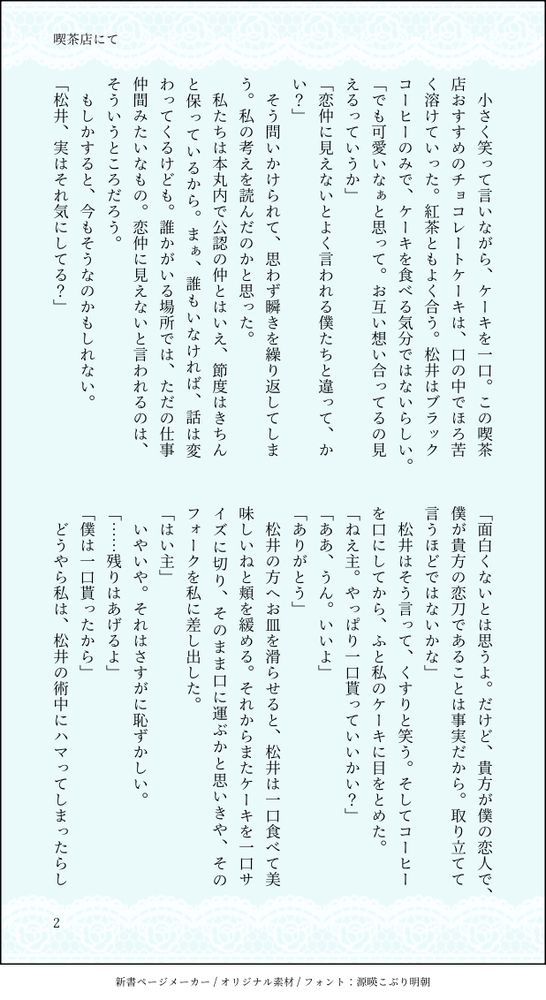 喫茶店にて

小さく笑って言いながら、ケーキを一口。この喫茶店おすすめのチョコレートケーキは、口の中でほろ苦く溶けていった。紅茶ともよく合う。松井はブラックコーヒーのみで、ケーキを食べる気分ではないらしい。
「でも可愛いなぁと思って。お互い想い合ってるの見えるっていうか」
「恋仲に見えないとよく言われる僕たちと違って、かい？」
そう問いかけられて、思わず瞬きを繰り返してしまう。私の考えを読んだのかと思った。
私たちは本丸内で公認の仲とはいえ、節度はきちんと保っているから。まぁ、誰もいなければ、話は変わってくるけども。誰かがいる場所では、ただの仕事仲間みたいなもの。恋仲に見えないと言われるのは、そういうところだろう。
もしかすると、今もそうなのかもしれない。
「松井、実はそれ気にしてる？」
「面白くないとは思うよ。だけど、貴方が僕の恋人で、僕が貴方の恋刀であることは事実だから。取り立てて言うほどではないかな」
松井はそう言って、くすりと笑う。そしてコーヒーを口にしてから、ふと私のケーキに目をとめた。
「ねえ主。やっぱり一口貰っていいかい？」
「ああ、うん。いいよ」
「ありがとう」
松井の方へお皿を滑らせると、松井は一口食べて美味しいねと頬を緩める。それからまたケーキを一口サイズに切り、そのまま口に運ぶかと思いきや、そのフォークを私に差し出した。
「はい主」
いやいや。それはさすがに恥ずかしい。
「……残りはあげるよ」
「僕は一口貰ったから」
どうやら私は、松井の術中にハマってしまったらし

2

新書ページメーカー / オリジナル素材 / フォント：源暎こぶり明朝